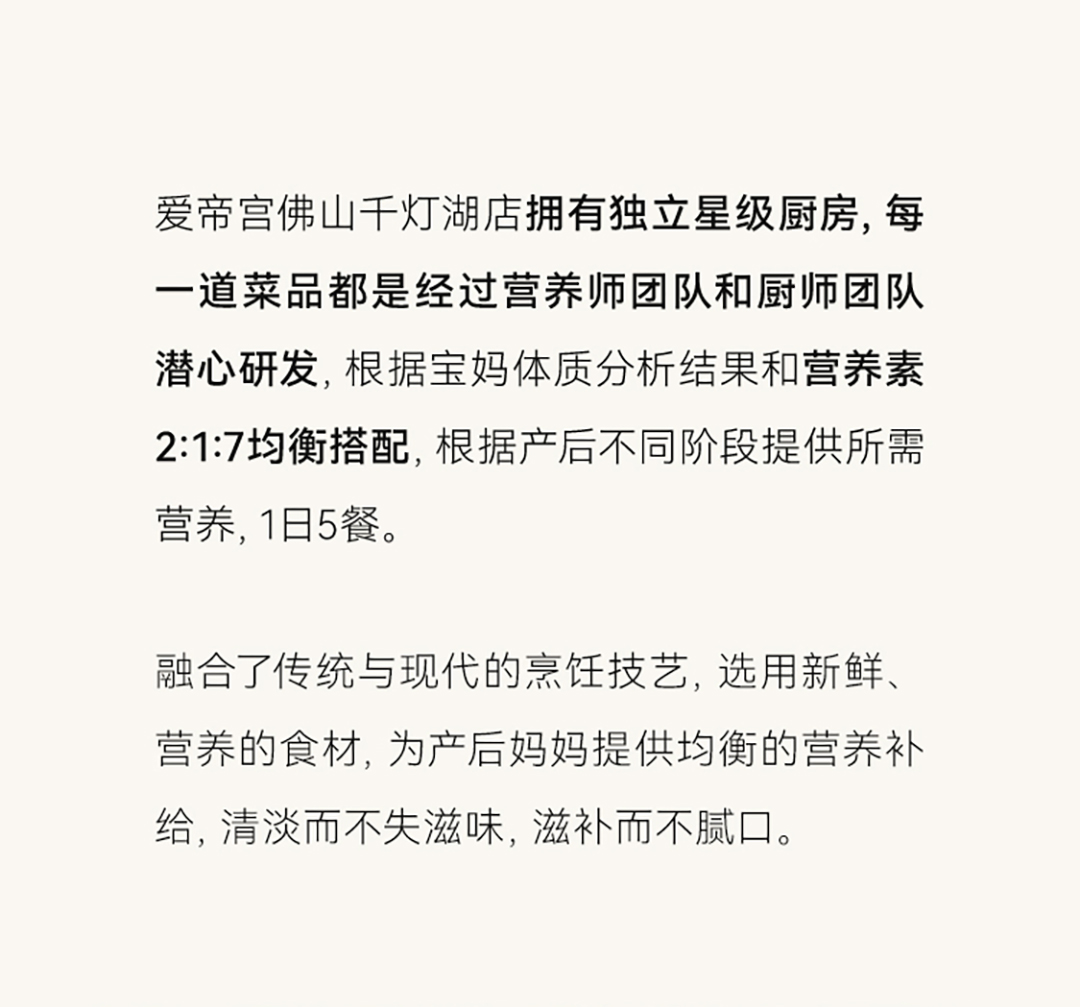 爱帝宫佛山千灯湖店拥有独立星级厨房, 每一道菜品都是经过营养师团队和厨师团队潜心研发, 根据宝妈体质分析结果和营养素2:1:7均衡搭配, 根据产后不同阶段提供所需营养, 1日5餐。

融合了传统与现代的烹饪技艺, 选用新鲜、营养的食材, 为产后妈妈提供均衡的营养补给, 清淡而不失滋味, 滋补而不腻口。